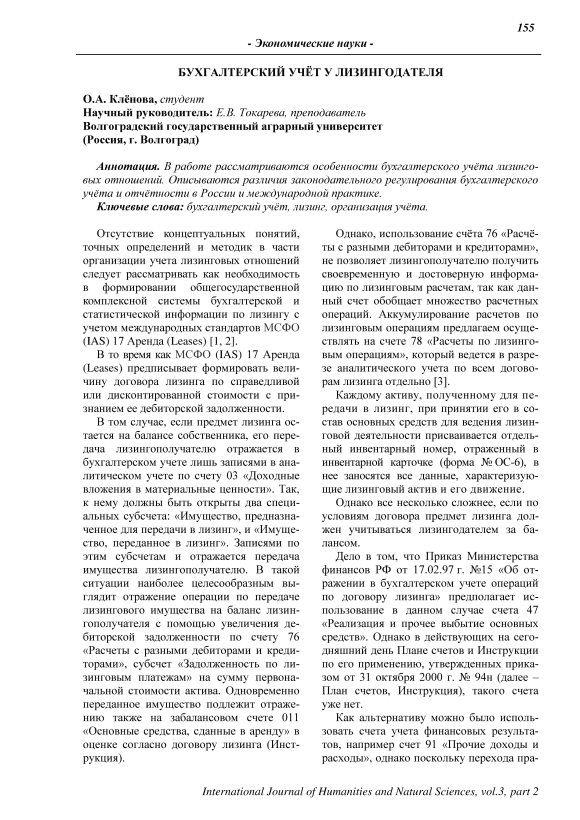 155

- Экономические науки -

БУХГАЛТЕРСКИЙ УЧЁТ У ЛИЗИНГОДАТЕЛЯ

О.А. Клёнова, студент
Научный руководитель: Е.В. Токарева, преподаватель
Волгоградский государственный аграрный университет
(Россия, г. Волгоград)

Аннотация. В работе рассматриваются особенности бухгалтерского учёта лизинговых отношений. Описываются различия законодательного регулирования бухгалтерского учёта и отчётности в России и международной практике.
Ключевые слова: бухгалтерский учёт, лизинг, организация учёта.

Отсутствие концептуальных понятий, точных определений и методик в части организации учета лизинговых отношений следует рассматривать как необходимость в формировании общегосударственной комплексной системы бухгалтерской и статистической информации по лизингу с учетом международных стандартов МСФО (IAS) 17 Аренда (Leases) [1, 2].

В то время как МСФО (IAS) 17 Аренда (Leases) предписывает формировать величину договора лизинга по справедливой или дисконтированной стоимости с признанием ее дебиторской задолженности.

В том случае, если предмет лизинга остается на балансе собственника, его передача лизингополучателю отражается в бухгалтерском учете лишь записями в аналитическом учете по счету 03 «Доходные вложения в материальные ценности». Так, к нему должны быть открыты два специальных субсчета: «Имущество, предназначенное для передачи в лизинг», и «Имущество, переданное в лизинг». Записями по этим субсчетам и отражается передача имущества лизингополучателю. В такой ситуации наиболее целесообразным выглядит отражение операции по передаче лизингового имущества на баланс лизингополучателя с помощью увеличения дебиторской задолженности по счету 76 «Расчеты с разными дебиторами и кредиторами», субсчет «Задолженность по лизинговым платежам» на сумму первоначальной стоимости актива. Одновременно переданное имущество подлежит отражению также на забалансовом счете 011 «Основные средства, сданные в аренду» в оценке согласно договору лизинга (Инструкция).

Однако, использование счёта 76 «Расчёты с разными дебиторами и кредиторами», не позволяет лизингополучателю получить своевременную и достоверную информацию по лизинговым расчетам, так как данный счет обобщает множество расчетных операций. Аккумулирование расчетов по лизинговым операциям предлагаем осуществлять на счете 78 «Расчеты по лизинговым операциям», который ведется в разрезе аналитического учета по всем договорам лизинга отдельно [3].

Каждому активу, полученному для передачи в лизинг, при принятии его в состав основных средств для ведения лизинговой деятельности присваивается отдельный инвентарный номер, отражаемый в инвентарной карточке (форма № ОС-6), в нее заносятся все данные, характеризующие лизинговый актив и его движение.

Однако все несколько сложнее, если по условиям договора предмет лизинга должен учитываться лизингодателем за балансом.

Дело в том, что Приказ Министерства финансов РФ от 17.02.97 г. №15 «Об отражении в бухгалтерском учете операций по договору лизинга» предполагает использование в данном случае счета 47 «Реализация и прочее выбытие основных средств». Однако в действующих на сегодняшний день Плане счетов и Инструкции по его применению, утвержденных приказом от 31 октября 2000 г. № 94н (далее – План счетов, Инструкция), такого счета уже нет.

Как альтернативу можно было использовать счета учета финансовых результатов, например счет 91 «Прочие доходы и расходы», однако поскольку перехода пра-

International Journal of Humanities and Natural Sciences, vol.3, part 2